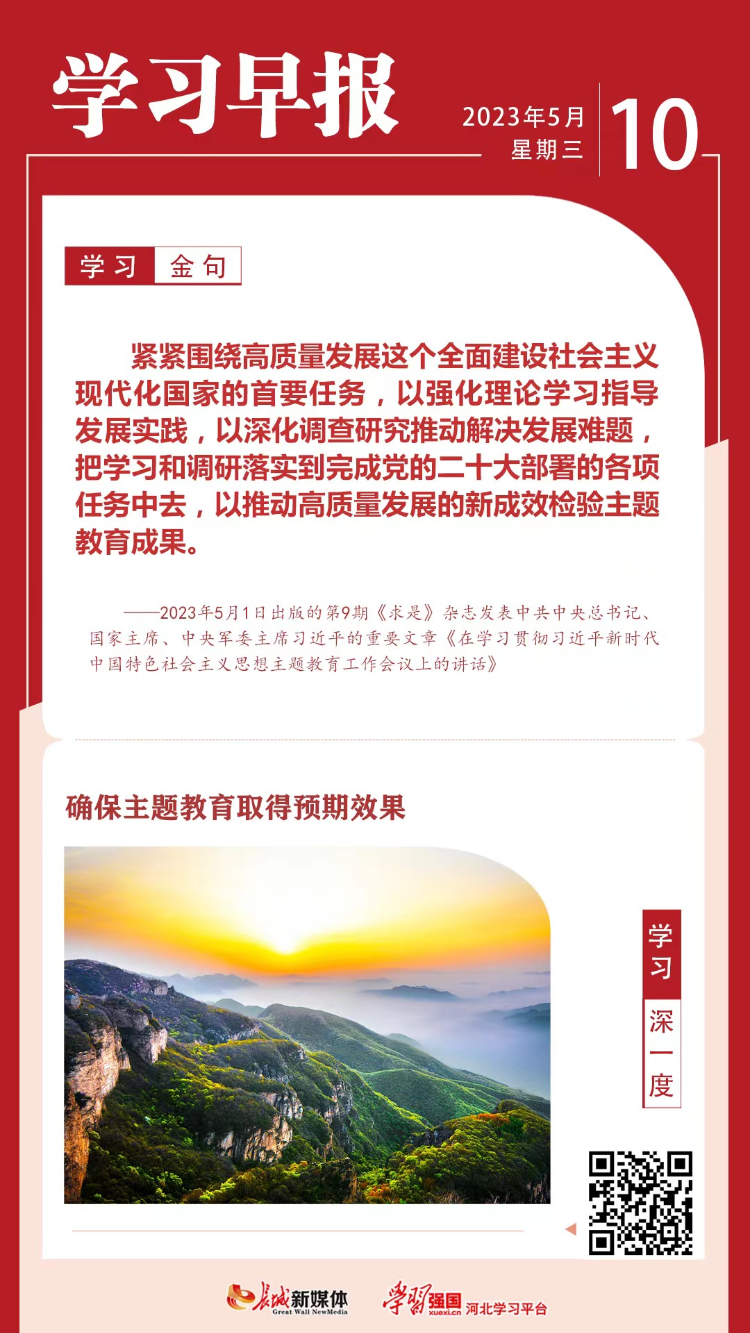 学习早报

2023年5月
星期三
10

学习 金句

紧紧围绕高质量发展这个全面建设社会主义现代化国家的首要任务，以强化理论学习指导发展实践，以深化调查研究推动解决发展难题，把学习和调研落实到完成党的二十大部署的各项任务中去，以推动高质量发展的新成效检验主题教育成果。

——2023年5月1日出版的第9期《求是》杂志发表中共中央总书记、国家主席、中央军委主席习近平的重要文章《在学习贯彻习近平新时代中国特色社会主义思想主题教育工作会议上的讲话》

确保主题教育取得预期效果

学习
深一度

长城新媒体 Great Wall NewMedia
学习强国 xuexi.cn 河北学习平台